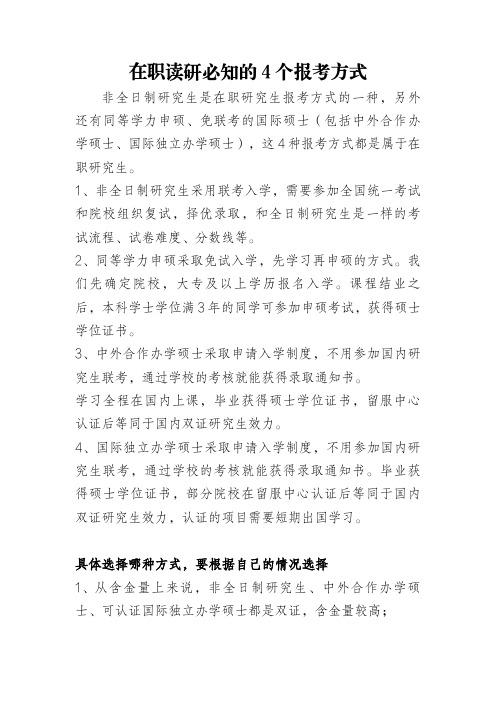 在职读研必知的4个报考方式

非全日制研究生是在职研究生报考方式的一种，另外还有同等学力申硕、免联考的国际硕士（包括中外合作办学硕士、国际独立办学硕士），这4种报考方式都是属于在职研究生。

1、非全日制研究生采用联考入学，需要参加全国统一考试和院校组织复试，择优录取，和全日制研究生是一样的考试流程、试卷难度、分数线等。

2、同等学力申硕采取免试入学，先学习再申硕的方式。我们先确定院校，大专及以上学历报名入学。课程结业之后，本科学士学位满3年的同学可参加申硕考试，获得硕士学位证书。

3、中外合作办学硕士采取申请入学制度，不用参加国内研究生联考，通过学校的考核就能获得录取通知书。

学习全程在国内上课，毕业获得硕士学位证书，留服中心认证后等同于国内双证研究生效力。

4、国际独立办学硕士采取申请入学制度，不用参加国内研究生联考，通过学校的考核就能获得录取通知书。毕业获得硕士学位证书，部分院校在留服中心认证后等同于国内双证研究生效力，认证的项目需要短期出国学习。

具体选择哪种方式，要根据自己的情况选择

1、从含金量上来说，非全日制研究生、中外合作办学硕士、可认证国际独立办学硕士都是双证，含金量较高；